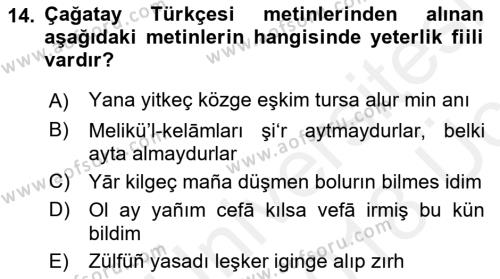 14. Çağatay Türkçesi metinlerinden alınan aşağıdaki metinlerin hangisinde yeterlik fiili vardır?

A) Yana yitkeç közge eşkim tursa alur min anı

B) Melikü'l-kelāmları şi'r aytmaydurlar, belki ayta almaydurlar

C) Yār kilgeç maña düşmen bolurın bilmes idim

D) Ol ay yañım cefā kılsa vefā irmiş bu kün bildim

E) Zülfüñ yasadı leşker iginge alıp zırh

www.aofsoru.com